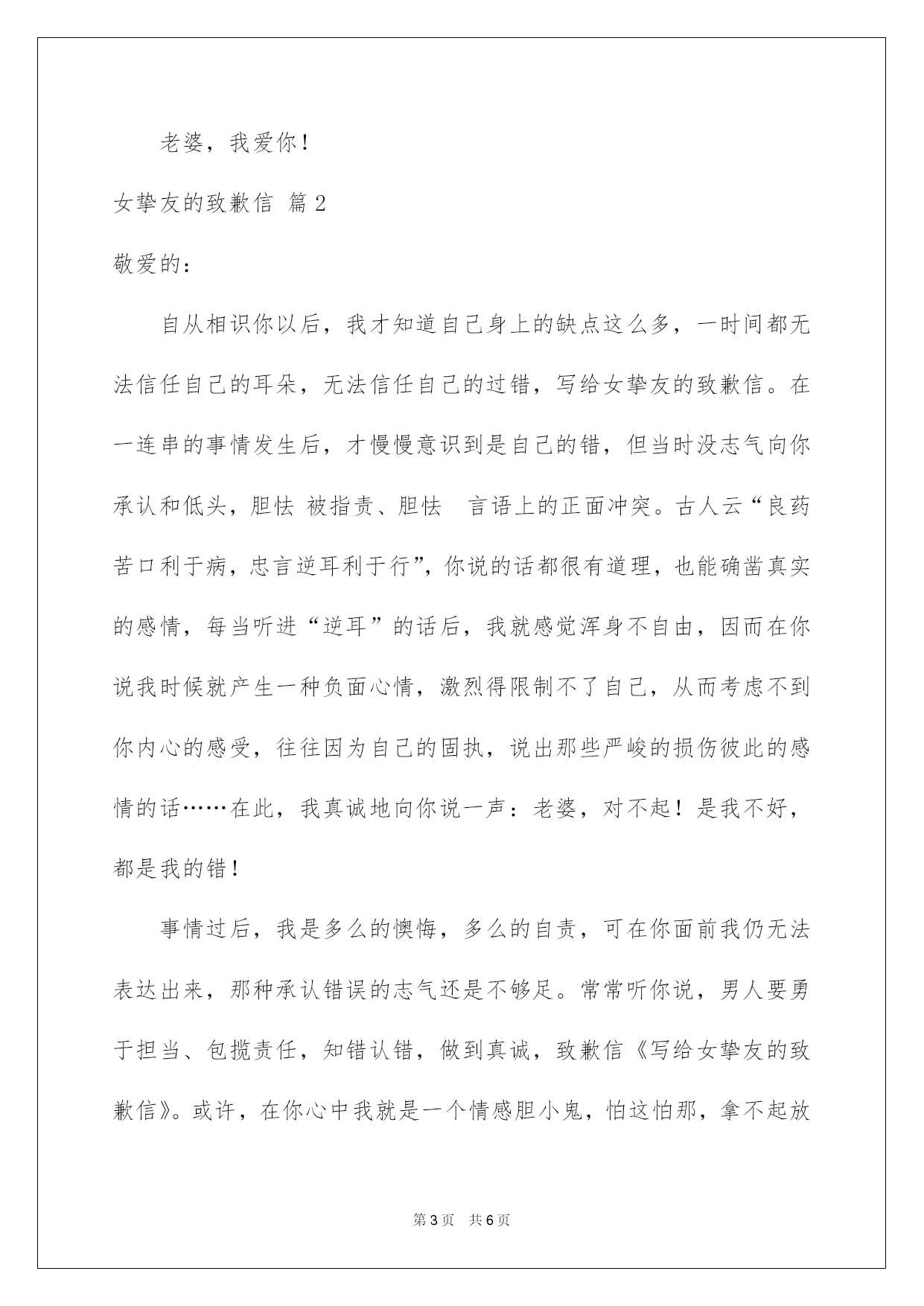 老婆，我爱你！

女挚友的致歉信 篇2

敬爱的：

自从相识你以后，我才知道自己身上的缺点这么多，一时间都无法信任自己的耳朵，无法信任自己的过错，写给女挚友的致歉信。在一连串的事情发生后，才慢慢意识到是自己的错，但当时没志气向你承认和低头，胆怯 被指责、胆怯 言语上的正面冲突。古人云“良药苦口利于病，忠言逆耳利于行”，你说的话都很有道理，也能确凿真实的感情，每当听进“逆耳”的话后，我就感觉浑身不自由，因而在你说我时候就产生一种负面心情，激烈得限制不了自己，从而考虑不到你内心的感受，往往因为自己的固执，说出那些严峻的损伤彼此的感情的话……在此，我真诚地向你说一声：老婆，对不起！是我不好，都是我的错！

事情过后，我是多么的懊悔，多么的自责，可在你面前我仍无法表达出来，那种承认错误的志气还是不够足。常常听你说，男人要勇于担当、包揽责任，知错认错，做到真诚，致歉信《写给女挚友的致歉信》。或许，在你心中我就是一个情感胆小鬼，怕这怕那，拿不起放

第3页 共6页